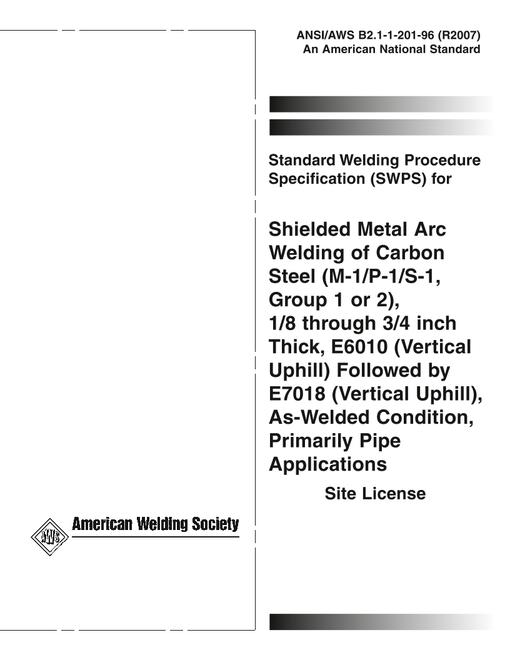 ANSI/AWS B2.1-1-201-96 (R2007)
An American National Standard

Standard Welding Procedure Specification (SWPS) for

Shielded Metal Arc Welding of Carbon Steel (M-1/P-1/S-1, Group 1 or 2), 1/8 through 3/4 inch Thick, E6010 (Vertical Uphill) Followed by E7018 (Vertical Uphill), As-Welded Condition, Primarily Pipe Applications

Site License

AWS

American Welding Society